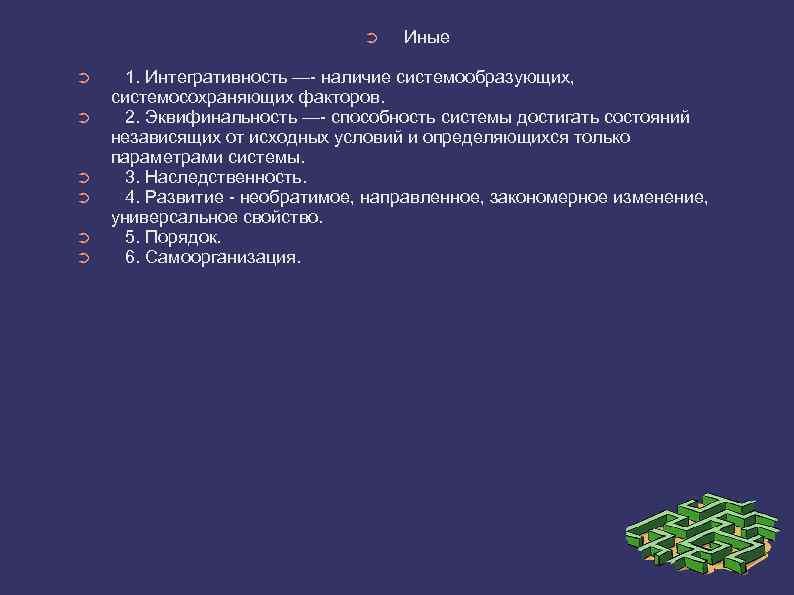 Иные

1. Интегративность —- наличие системообразующих, системосохраняющих факторов.

2. Эквифинальность —- способность системы достигать состояний независящих от исходных условий и определяющихся только параметрами системы.

3. Наследственность.

4. Развитие - необратимое, направленное, закономерное изменение, универсальное свойство.

5. Порядок.

6. Самоорганизация.